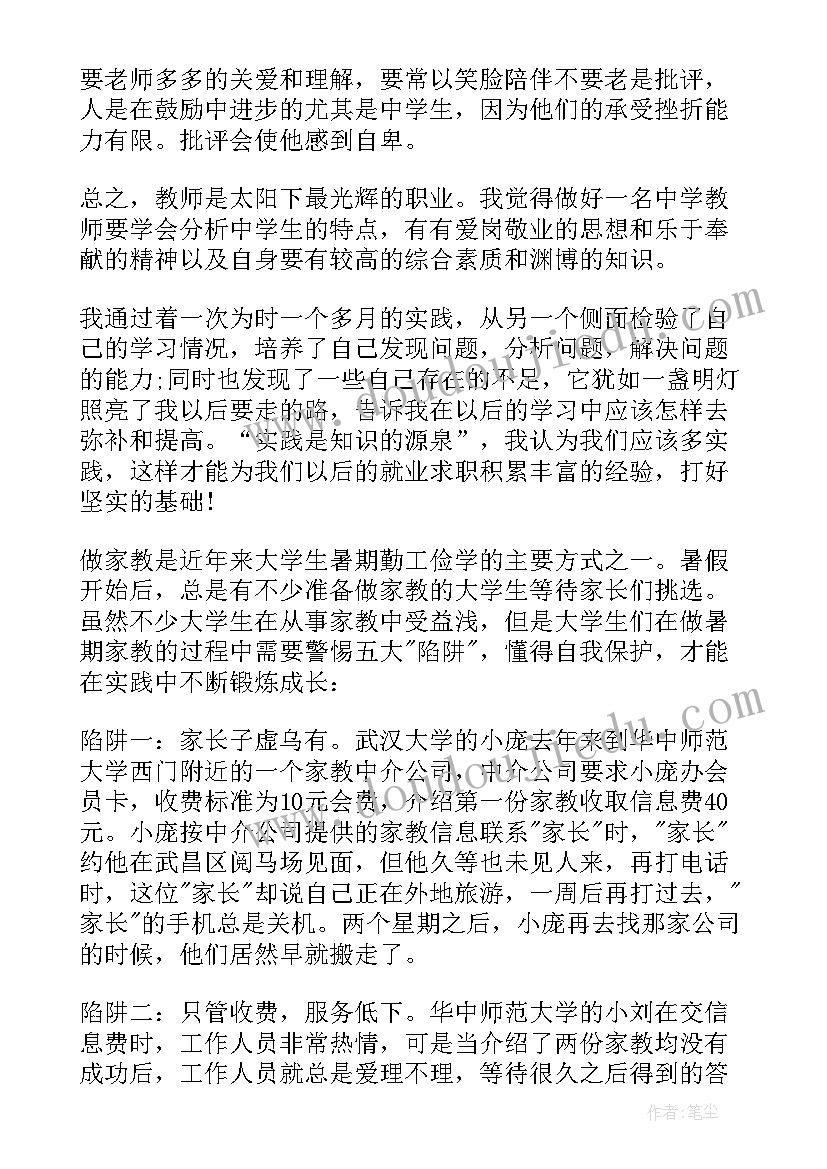 要老师多多的关爱和理解，要常以笑脸陪伴不要老是批评，人是在鼓励中进步的尤其是中学生，因为他们的承受挫折能力有限。批评会使他感到自卑。

总之，教师是太阳下最光辉的职业。我觉得做好一名中学教师要学会分析中学生的特点，有有爱岗敬业的思想和乐于奉献的精神以及自身要有较高的综合素质和渊博的知识。

我通过着一次为时一个多月的实践，从另一个侧面检验了自己的学习情况，培养了自己发现问题，分析问题，解决问题的能力;同时也发现了一些自己存在的不足，它犹如一盏明灯照亮了我以后要走的路，告诉我在以后的学习中应该怎样去弥补和提高。“实践是知识的源泉”，我认为我们应该多实践，这样才能为我们以后的就业求职积累丰富的经验，打好坚实的基础!

做家教是近年来大学生暑期勤工俭学的主要方式之一。暑假开始后，总是有不少准备做家教的大学生等待家长们挑选。虽然不少大学生在从事家教中受益浅，但是大学生们在做暑期家教的过程中需要警惕五大"陷阱"，懂得自我保护，才能在实践中不断锻炼成长：

陷阱一：家长子虚乌有。武汉大学的小庞去年来到华中师范大学西门附近的一个家教中介公司，中介公司要求小庞办会员卡，收费标准为10元会费，介绍第一份家教收取信息费40元。小庞按中介公司提供的家教信息联系"家长"时，"家长"约他在武昌区阅马场见面，但他久等也未见人来，再打电话时，这位"家长"却说自己正在外地旅游，一周后再打过去，"家长"的手机总是关机。两个星期之后，小庞再去找那家公司的时候，他们居然早就搬走了。

陷阱二：只管收费，服务低下。华中师范大学的小刘在交信息费时，工作人员非常热情，可是当介绍了两份家教均没有成功后，工作人员就总是爱理不理，等待很久之后得到的答

作者：笔尘